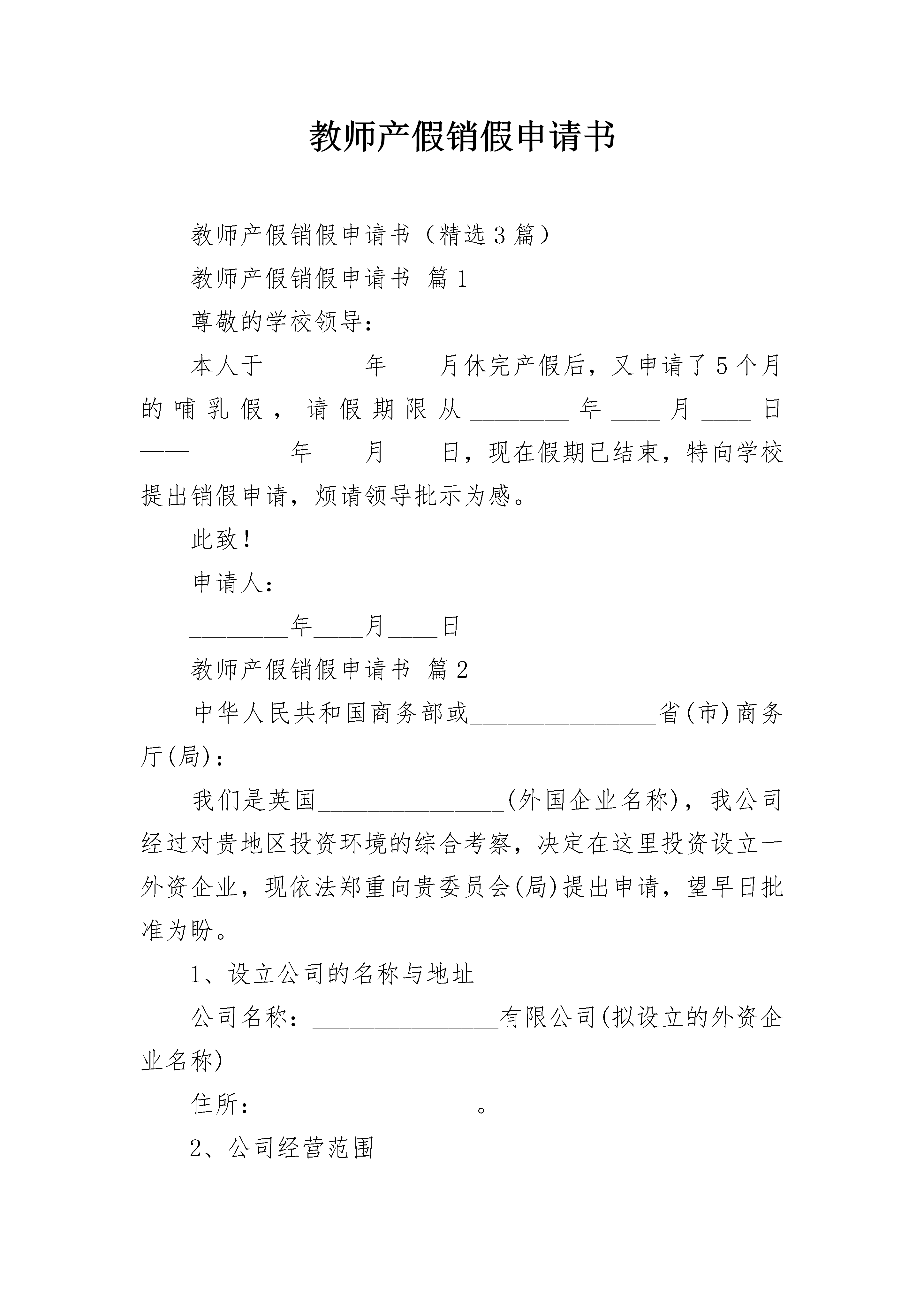 教师产假销假申请书

教师产假销假申请书（精选3篇）

教师产假销假申请书 篇1

尊敬的学校领导：

本人于________年____月休完产假后，又申请了5个月的哺乳假，请假期限从________年____月____日——________年____月____日，现在假期已结束，特向学校提出销假申请，烦请领导批示为感。

此致！

申请人：

________年____月____日

教师产假销假申请书 篇2

中华人民共和国商务部或_______________省(市)商务厅(局)：

我们是英国_______________(外国企业名称)，我公司经过对贵地区投资环境的综合考察，决定在这里投资设立一外资企业，现依法郑重向贵委员会(局)提出申请，望早日批准为盼。

1、设立公司的名称与地址

公司名称：_______________有限公司(拟设立的外资企业名称)

住所：_________________。

2、公司经营范围